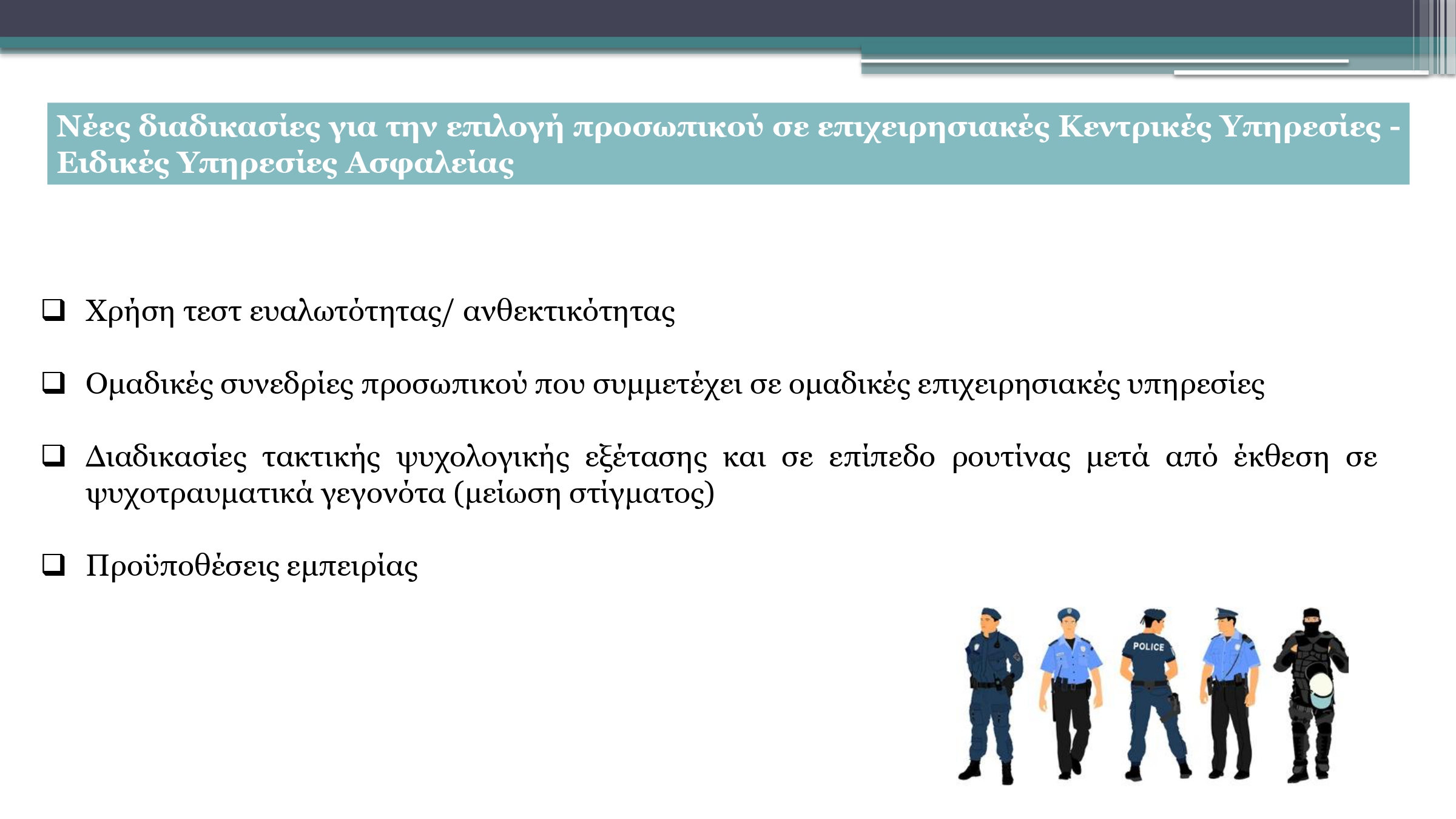 Νέες διαδικασίες για την επιλογή προσωπικού σε επιχειρησιακές Κεντρικές Υπηρεσίες - Ειδικές Υπηρεσίες Ασφαλείας

☐ Χρήση τεστ ευαλωτότητας/ ανθεκτικότητας

☐ Ομαδικές συνεδρίες προσωπικού που συμμετέχει σε ομαδικές επιχειρησιακές υπηρεσίες

☐ Διαδικασίες τακτικής ψυχολογικής εξέτασης και σε επίπεδο ρουτίνας μετά από έκθεση σε ψυχοτραυματικά γεγονότα (μείωση στίγματος)

☐ Προϋποθέσεις εμπειρίας

POLICE